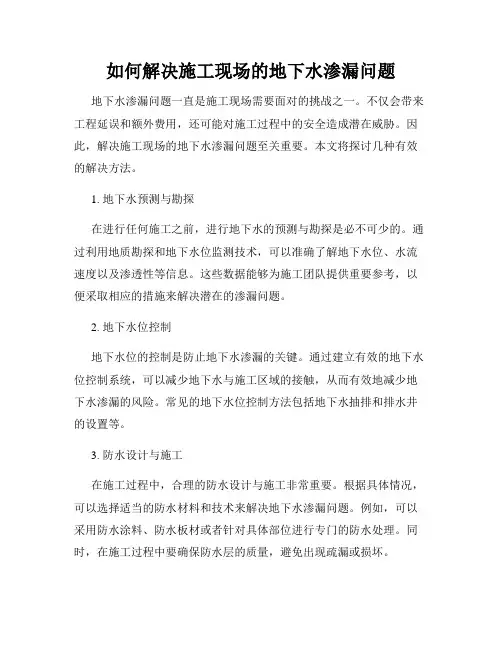 如何解决施工现场的地下水渗漏问题

地下水渗漏问题一直是施工现场需要面对的挑战之一。不仅会带来工程延误和额外费用，还可能对施工过程中的安全造成潜在威胁。因此，解决施工现场的地下水渗漏问题至关重要。本文将探讨几种有效的解决方法。

1. 地下水预测与勘探

在进行任何施工之前，进行地下水的预测与勘探是必不可少的。通过利用地质勘探和地下水位监测技术，可以准确了解地下水位、水流速度以及渗透性等信息。这些数据能够为施工团队提供重要参考，以便采取相应的措施来解决潜在的渗漏问题。

2. 地下水位控制

地下水位的控制是防止地下水渗漏的关键。通过建立有效的地下水位控制系统，可以减少地下水与施工区域的接触，从而有效地减少地下水渗漏的风险。常见的地下水位控制方法包括地下水抽排和排水井的设置等。

3. 防水设计与施工

在施工过程中，合理的防水设计与施工非常重要。根据具体情况，可以选择适当的防水材料和技术来解决地下水渗漏问题。例如，可以采用防水涂料、防水板材或者针对具体部位进行专门的防水处理。同时，在施工过程中要确保防水层的质量，避免出现疏漏或损坏。